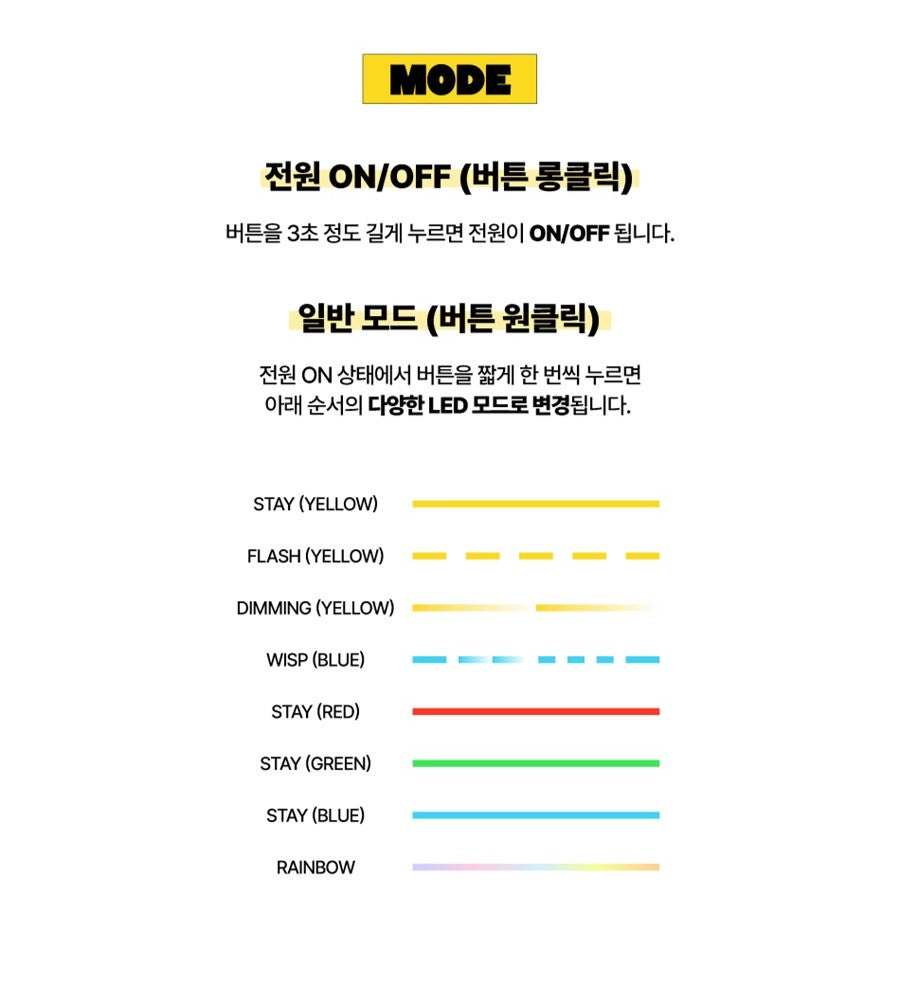 MODE

전원 ON/OFF (버튼 롱클릭)

버튼을 3초 정도 길게 누르면 전원이 ON/OFF 됩니다.

일반 모드 (버튼 원클릭)

전원 ON 상태에서 버튼을 짧게 한 번씩 누르면
아래 순서의 다양한 LED 모드로 변경됩니다.

STAY (YELLOW)

FLASH (YELLOW)

DIMMING (YELLOW)

WISP (BLUE)

STAY (RED)

STAY (GREEN)

STAY (BLUE)

RAINBOW